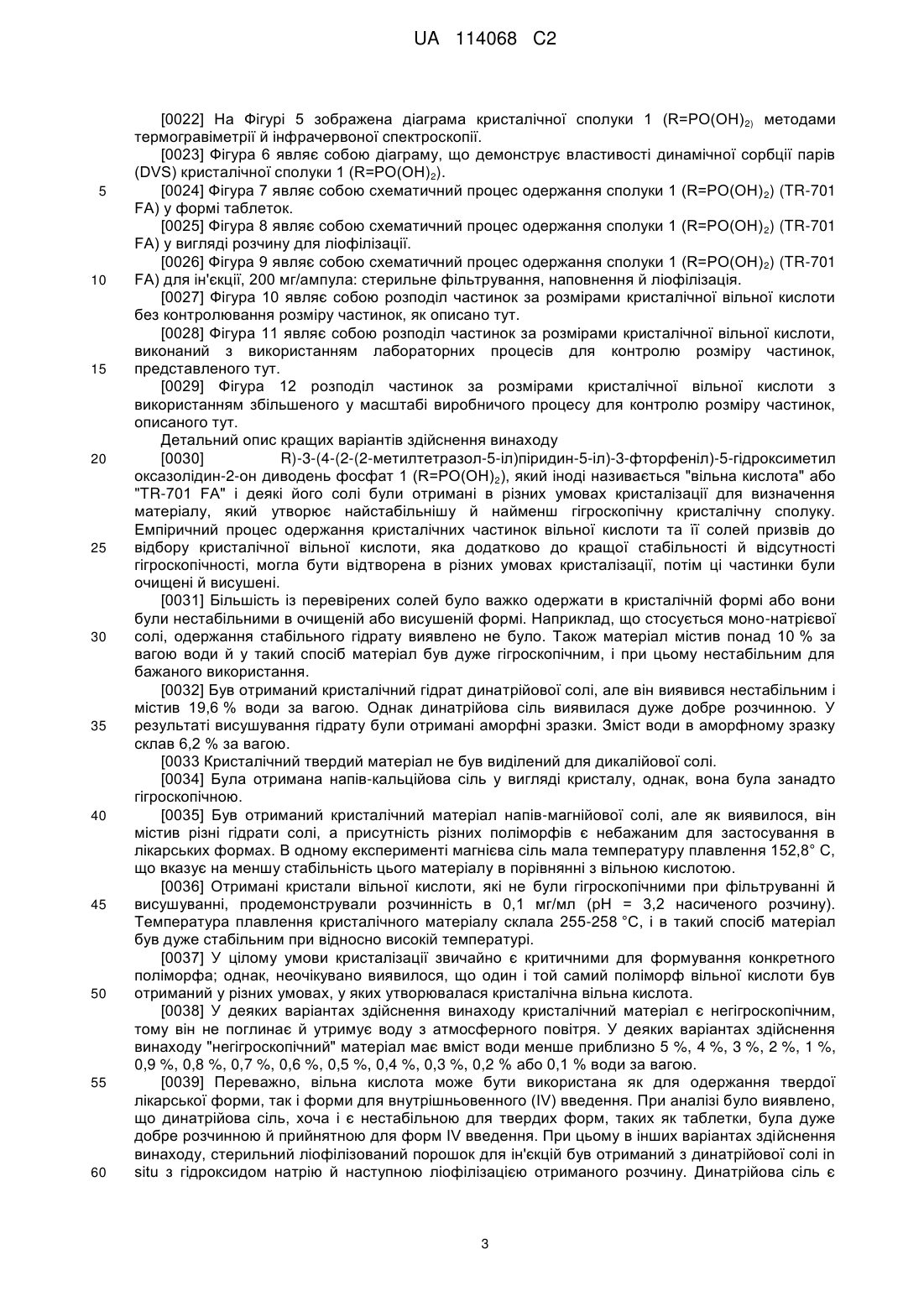 UA 114068 C2

[0022] На Фігурі 5 зображена діаграма кристалічної сполуки 1 (R=PO(OH)$_{2)}$ методами термогравіметрії й інфрачервоної спектроскопії.

[0023] Фігура 6 являє собою діаграму, що демонструє властивості динамічної сорбції парів (DVS) кристалічної сполуки 1 (R=PO(OH)$_2$).

5 [0024] Фігура 7 являє собою схематичний процес одержання сполуки 1 (R=PO(OH)$_2$) (TR-701 FA) у формі таблеток.

[0025] Фігура 8 являє собою схематичний процес одержання сполуки 1 (R=PO(OH)$_2$) (TR-701 FA) у вигляді розчину для ліофілізації.

[0026] Фігура 9 являє собою схематичний процес одержання сполуки 1 (R=PO(OH)$_2$) (TR-701 10 FA) для ін'єкції, 200 мг/ампула: стерильне фільтрування, наповнення й ліофілізація.

[0027] Фігура 10 являє собою розподіл частинок за розмірами кристалічної вільної кислоти без контролювання розміру частинок, як описано тут.

[0028] Фігура 11 являє собою розподіл частинок за розмірами кристалічної вільної кислоти, виконаний з використанням лабораторних процесів для контролю розміру частинок, 15 представленого тут.

[0029] Фігура 12 розподіл частинок за розмірами кристалічної вільної кислоти з використанням збільшеного у масштабі виробничого процесу для контролю розміру частинок, описаного тут.

Детальний опис кращих варіантів здійснення винаходу

20 [0030] R)-3-(4-(2-(2-метилтетразол-5-іл)піридин-5-іл)-3-фторфеніл)-5-гідроксиметил оксазолідин-2-он диводень фосфат 1 (R=PO(OH)$_2$), який іноді називається "вільна кислота" або "TR-701 FA" і деякі його солі були отримані в різних умовах кристалізації для визначення матеріалу, який утворює найстабільнішу й найменш гігроскопічну кристалічну сполуку. Емпіричний процес одержання кристалічних частинок вільної кислоти та її солей призвів до 25 відбору кристалічної вільної кислоти, яка додатково до кращої стабільності й відсутності гігроскопічності, могла бути відтворена в різних умовах кристалізації, потім ці частинки були очищені й висушені.

[0031] Більшість із перевірених солей було важко одержати в кристалічній формі або вони були нестабільними в очищеній або висушеній формі. Наприклад, що стосується моно-натрієвої 30 солі, одержання стабільного гідрату виявлено не було. Також матеріал містив понад 10 % за вагою води й у такий спосіб матеріал був дуже гігроскопічним, і при цьому нестабільним для бажаного використання.

[0032] Був отриманий кристалічний гідрат динатрійової солі, але він виявився нестабільним і містив 19,6 % води за вагою. Однак динатрійова сіль виявилася дуже добре розчинною. У 35 результаті висушування гідрату були отримані аморфні зразки. Зміст води в аморфному зразку склав 6,2 % за вагою.

[0033 Кристалічний твердий матеріал не був виділений для дикалійової солі.

[0034] Була отримана напів-кальційова сіль у вигляді кристалу, однак, вона була занадто гігроскопічною.

40 [0035] Був отриманий кристалічний матеріал напів-магнійової солі, але як виявилося, він містив різні гідрати солі, а присутність різних поліморфів є небажаним для застосування в лікарських формах. В одному експерименті магнієва сіль мала температуру плавлення 152,8° C, що вказує на меншу стабільність цього матеріалу в порівнянні з вільною кислотою.

[0036] Отримані кристали вільної кислоти, які не були гігроскопічними при фільтруванні й 45 висушуванні, продемонстрували розчинність в 0,1 мг/мл (pH = 3,2 насиченого розчину). Температура плавлення кристалічного матеріалу склала 255-258 °C, і в такий спосіб матеріал був дуже стабільним при відносно високій температурі.

[0037] У цілому умови кристалізації звичайно є критичними для формування конкретного поліморфа; однак, неочікувано виявилося, що один і той самий поліморф вільної кислоти був 50 отриманий у різних умовах, у яких утворювалася кристалічна вільна кислота.

[0038] У деяких варіантах здійснення винаходу кристалічний матеріал є негігроскопічним, тому він не поглинає й утримує воду з атмосферного повітря. У деяких варіантах здійснення винаходу "негігроскопічний" матеріал має вміст води менше приблизно 5 %, 4 %, 3 %, 2 %, 1 %, 0,9 %, 0,8 %, 0,7 %, 0,6 %, 0,5 %, 0,4 %, 0,3 %, 0,2 % або 0,1 % води за вагою.

55 [0039] Переважно, вільна кислота може бути використана як для одержання твердої лікарської форми, так і форми для внутрішньовенного (IV) введення. При аналізі було виявлено, що динатрійова сіль, хоча і є нестабільною для твердих форм, таких як таблетки, була дуже добре розчинною й прийнятною для форм IV введення. При цьому в інших варіантах здійснення винаходу, стерильний ліофілізований порошок для ін'єкцій був отриманий з динатрійової солі in 60 situ з гідроксидом натрію й наступною ліофілізацією отриманого розчину. Динатрійова сіль є

3